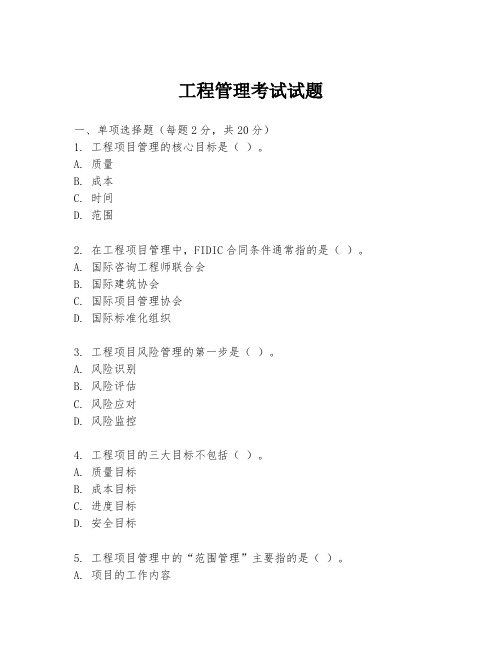 工程管理考试试题

一、单项选择题（每题2分，共20分）
1. 工程项目管理的核心目标是（ ）。
A. 质量
B. 成本
C. 时间
D. 范围

2. 在工程项目管理中，FIDIC合同条件通常指的是（ ）。
A. 国际咨询工程师联合会
B. 国际建筑协会
C. 国际项目管理协会
D. 国际标准化组织

3. 工程项目风险管理的第一步是（ ）。
A. 风险识别
B. 风险评估
C. 风险应对
D. 风险监控

4. 工程项目的三大目标不包括（ ）。
A. 质量目标
B. 成本目标
C. 进度目标
D. 安全目标

5. 工程项目管理中的“范围管理”主要指的是（ ）。
A. 项目的工作内容